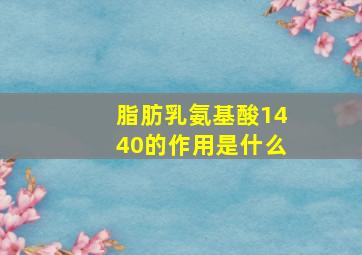 脂肪乳氨基酸1440的作用是什么